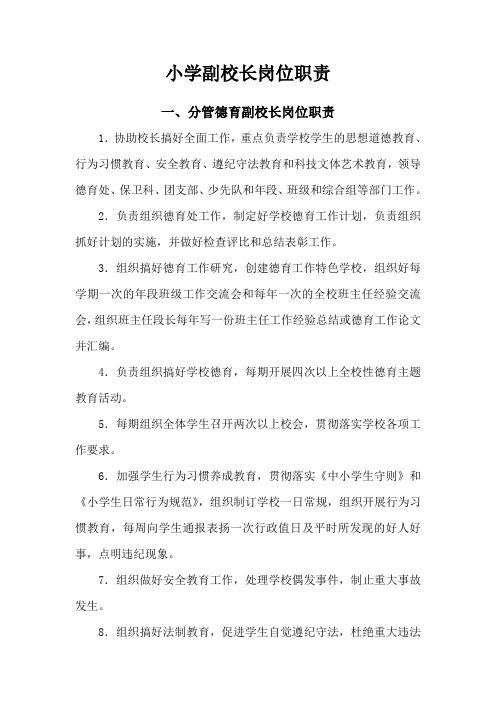 小学副校长岗位职责

一、分管德育副校长岗位职责

1．协助校长搞好全面工作，重点负责学校学生的思想道德教育、行为习惯教育、安全教育、遵纪守法教育和科技文体艺术教育，领导德育处、保卫科、团支部、少先队和年段、班级和综合组等部门工作。

2．负责组织德育处工作，制定好学校德育工作计划，负责组织抓好计划的实施，并做好检查评比和总结表彰工作。

3．组织搞好德育工作研究，创建德育工作特色学校，组织好每学期一次的年段班级工作交流会和每年一次的全校班主任经验交流会，组织班主任段长每年写一份班主任工作经验总结或德育工作论文并汇编。

4．负责组织搞好学校德育，每期开展四次以上全校性德育主题教育活动。

5．每期组织全体学生召开两次以上校会，贯彻落实学校各项工作要求。

6．加强学生行为习惯养成教育，贯彻落实《中小学生守则》和《小学生日常行为规范》，组织制订学校一日常规，组织开展行为习惯教育，每周向学生通报表扬一次行政值日及平时所发现的好人好事，点明违纪现象。

7．组织做好安全教育工作，处理学校偶发事件，制止重大事故发生。

8．组织搞好法制教育，促进学生自觉遵纪守法，杜绝重大违法